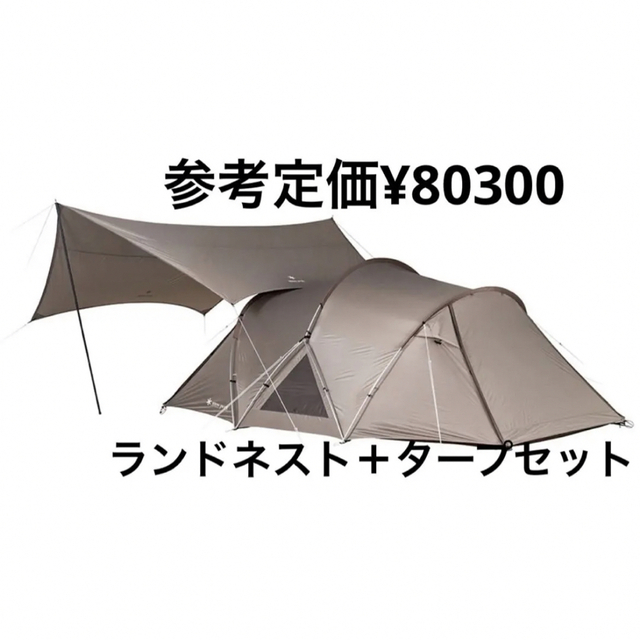 参考定価¥80300

ランドネスト＋タープセット